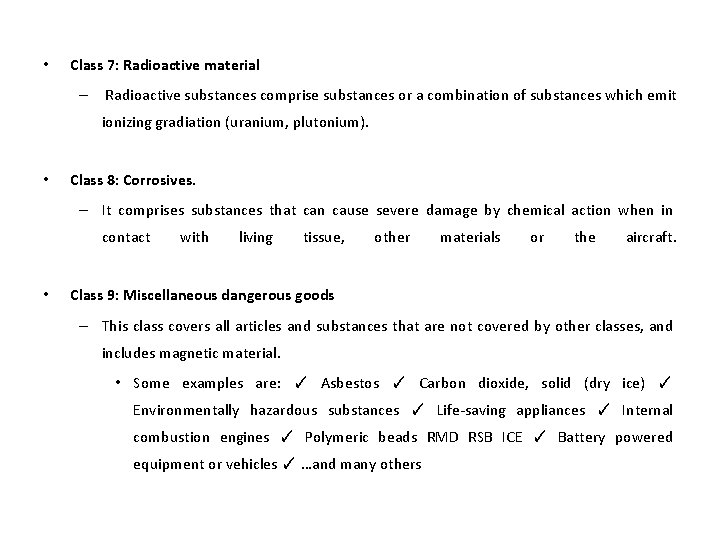 • Class 7: Radioactive material

– Radioactive substances comprise substances or a combination of substances which emit ionizing gradiation (uranium, plutonium).

• Class 8: Corrosives.

– It comprises substances that can cause severe damage by chemical action when in contact with living tissue, other materials or the aircraft.

• Class 9: Miscellaneous dangerous goods

– This class covers all articles and substances that are not covered by other classes, and includes magnetic material.

• Some examples are: ✓ Asbestos ✓ Carbon dioxide, solid (dry ice) ✓ Environmentally hazardous substances ✓ Life-saving appliances ✓ Internal combustion engines ✓ Polymeric beads RMD RSB ICE ✓ Battery powered equipment or vehicles ✓ …and many others